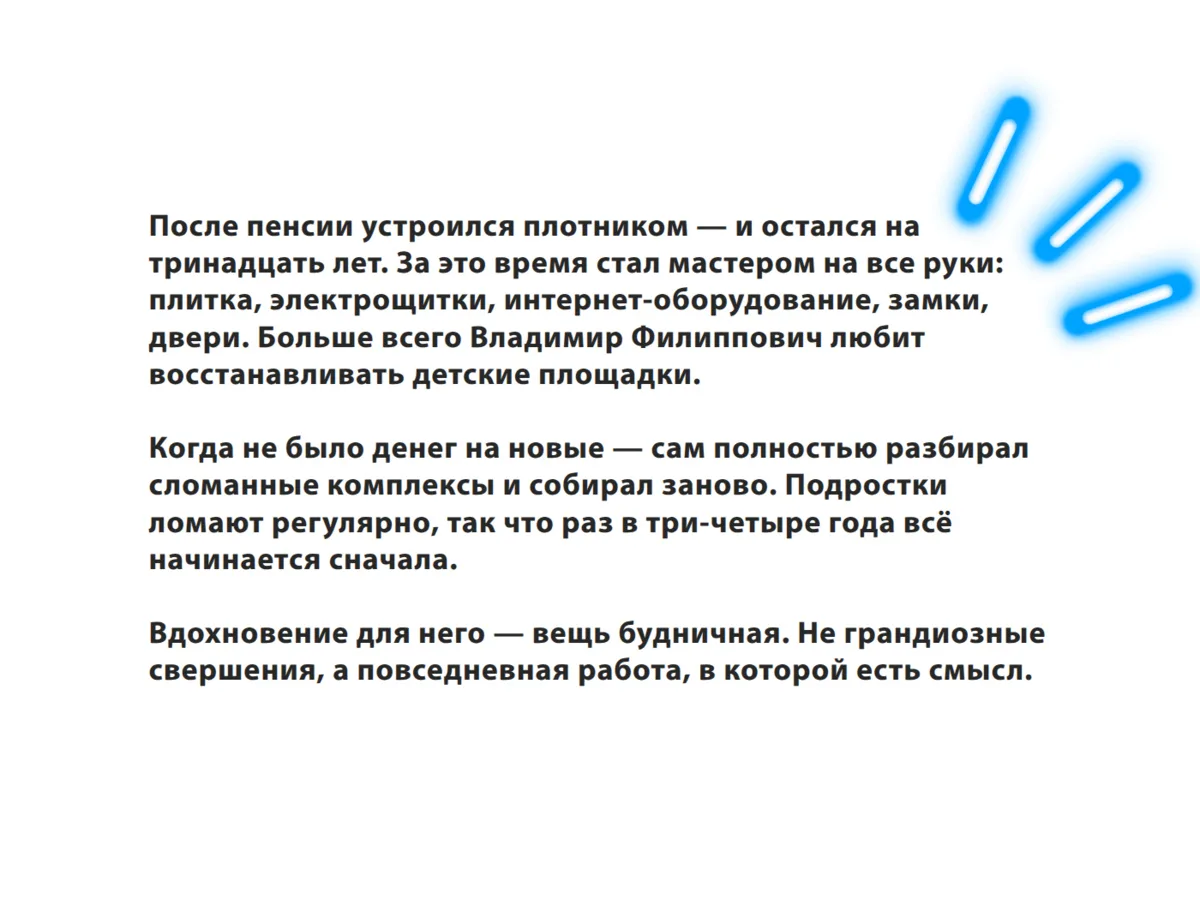 После пенсии устроился плотником — и остался на тринадцать лет. За это время стал мастером на все руки: плитка, электрощитки, интернет-оборудование, замки, двери. Больше всего Владимир Филиппович любит восстанавливать детские площадки.

Когда не было денег на новые — сам полностью разбирал сломанные комплексы и собирал заново. Подростки ломают регулярно, так что раз в три-четыре года всё начинается сначала.

Вдохновение для него — вещь будничная. Не грандиозные свершения, а повседневная работа, в которой есть смысл.